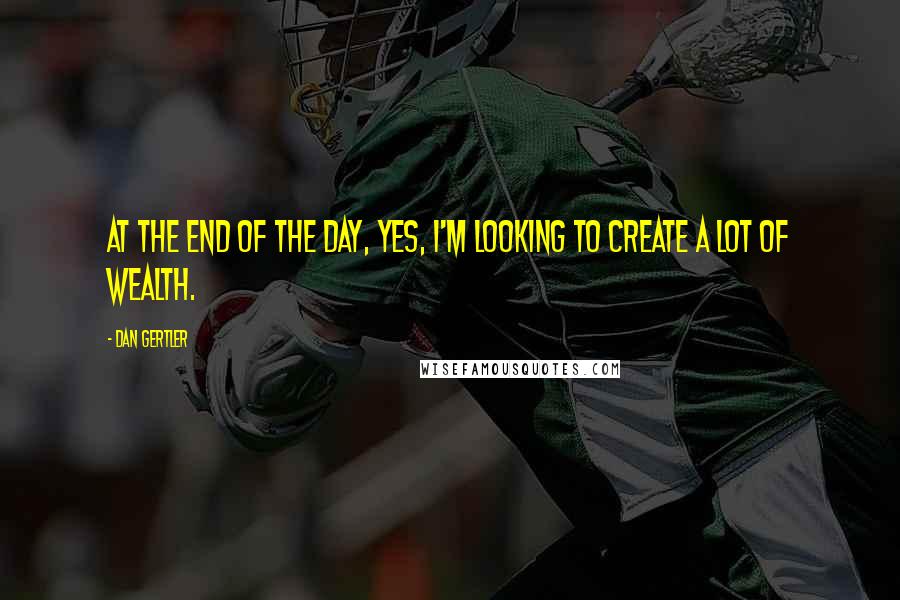 AT THE END OF THE DAY, YES, I'M LOOKING TO CREATE A LOT OF WEALTH.

- DAN GERTLER

WISEFAMOUSQUOTES.COM